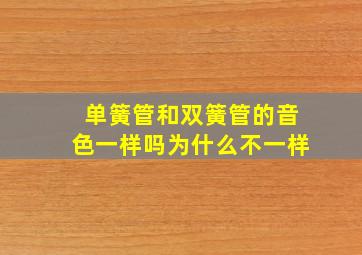 单簧管和双簧管的音色一样吗为什么不一样